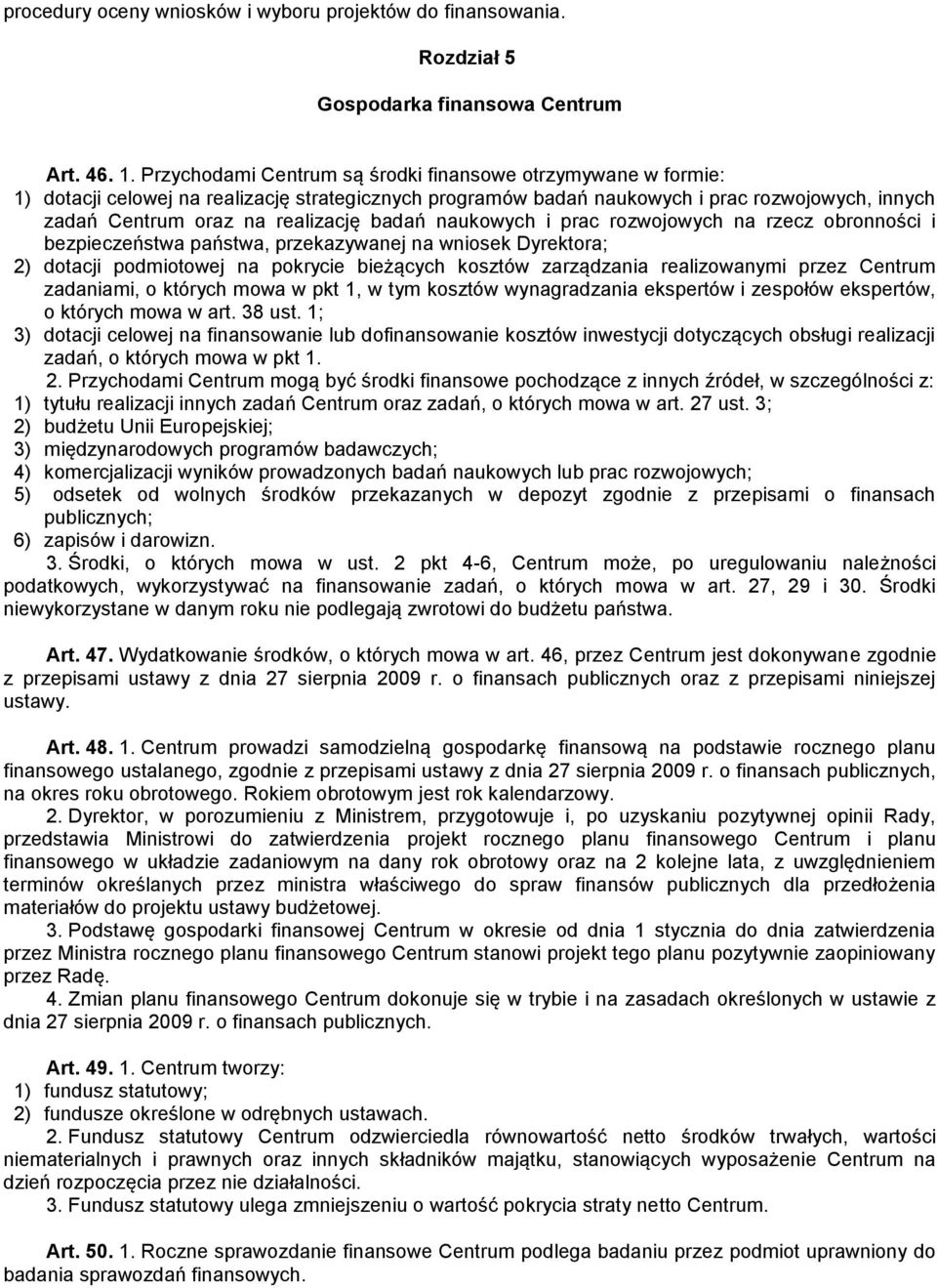 procedury oceny wniosków i wyboru projektów do finansowania.

Rozdział 5

Gospodarka finansowa Centrum

Art. 46. 1. Przychodami Centrum są środki finansowe otrzymywane w formie:
1) dotacji celowej na realizację strategicznych programów badań naukowych i prac rozwojowych, innych zadań Centrum oraz na realizację badań naukowych i prac rozwojowych na rzecz obronności i bezpieczeństwa państwa, przekazywanej na wniosek Dyrektora;
2) dotacji podmiotowej na pokrycie bieżących kosztów zarządzania realizowanymi przez Centrum zadaniami, o których mowa w pkt 1, w tym kosztów wynagradzania ekspertów i zespołów ekspertów, o których mowa w art. 38 ust. 1;
3) dotacji celowej na finansowanie lub dofinansowanie kosztów inwestycji dotyczących obsługi realizacji zadań, o których mowa w pkt 1.
2. Przychodami Centrum mogą być środki finansowe pochodzące z innych źródeł, w szczególności z:
1) tytułu realizacji innych zadań Centrum oraz zadań, o których mowa w art. 27 ust. 3;
2) budżetu Unii Europejskiej;
3) międzynarodowych programów badawczych;
4) komercjalizacji wyników prowadzonych badań naukowych lub prac rozwojowych;
5) odsetek od wolnych środków przekazanych w depozyt zgodnie z przepisami o finansach publicznych;
6) zapisów i darowizn.
3. Środki, o których mowa w ust. 2 pkt 4-6, Centrum może, po uregulowaniu należności podatkowych, wykorzystywać na finansowanie zadań, o których mowa w art. 27, 29 i 30. Środki niewykorzystane w danym roku nie podlegają zwrotowi do budżetu państwa.

Art. 47. Wydatkowanie środków, o których mowa w art. 46, przez Centrum jest dokonywane zgodnie z przepisami ustawy z dnia 27 sierpnia 2009 r. o finansach publicznych oraz z przepisami niniejszej ustawy.

Art. 48. 1. Centrum prowadzi samodzielną gospodarkę finansową na podstawie rocznego planu finansowego ustalanego, zgodnie z przepisami ustawy z dnia 27 sierpnia 2009 r. o finansach publicznych, na okres roku obrotowego. Rokiem obrotowym jest rok kalendarzowy.
2. Dyrektor, w porozumieniu z Ministrem, przygotowuje i, po uzyskaniu pozytywnej opinii Rady, przedstawia Ministrowi do zatwierdzenia projekt rocznego planu finansowego Centrum i planu finansowego w układzie zadaniowym na dany rok obrotowy oraz na 2 kolejne lata, z uwzględnieniem terminów określanych przez ministra właściwego do spraw finansów publicznych dla przedłożenia materiałów do projektu ustawy budżetowej.
3. Podstawę gospodarki finansowej Centrum w okresie od dnia 1 stycznia do dnia zatwierdzenia przez Ministra rocznego planu finansowego Centrum stanowi projekt tego planu pozytywnie zaopiniowany przez Radę.
4. Zmian planu finansowego Centrum dokonuje się w trybie i na zasadach określonych w ustawie z dnia 27 sierpnia 2009 r. o finansach publicznych.

Art. 49. 1. Centrum tworzy:
1) fundusz statutowy;
2) fundusze określone w odrębnych ustawach.
2. Fundusz statutowy Centrum odzwierciedla równowartość netto środków trwałych, wartości niematerialnych i prawnych oraz innych składników majątku, stanowiących wyposażenie Centrum na dzień rozpoczęcia przez nie działalności.
3. Fundusz statutowy ulega zmniejszeniu o wartość pokrycia straty netto Centrum.

Art. 50. 1. Roczne sprawozdanie finansowe Centrum podlega badaniu przez podmiot uprawniony do badania sprawozdań finansowych.